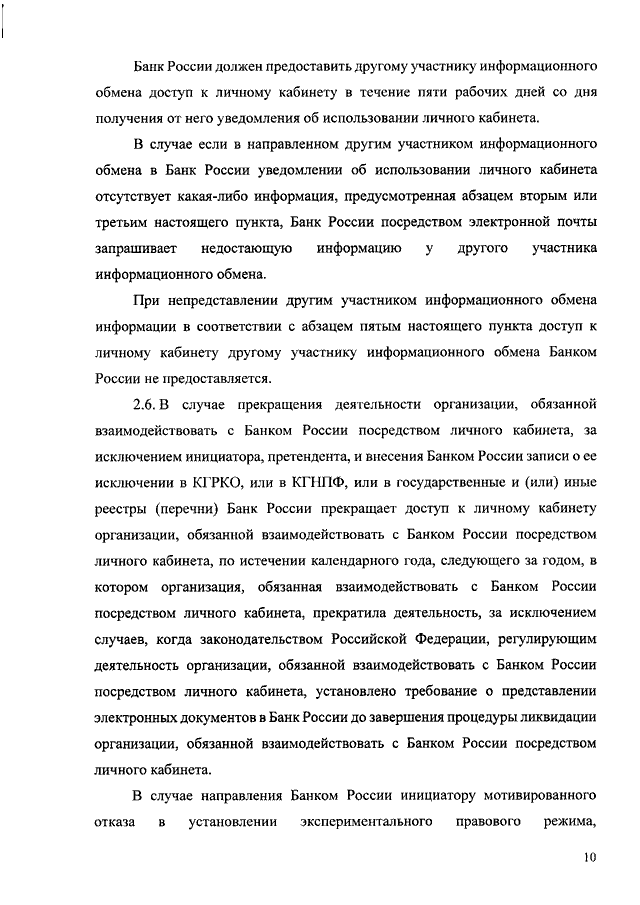 Банк России должен предоставить другому участнику информационного обмена доступ к личному кабинету в течение пяти рабочих дней со дня получения от него уведомления об использовании личного кабинета.

В случае если в направленном другим участником информационного обмена в Банк России уведомлении об использовании личного кабинета отсутствует какая-либо информация, предусмотренная абзацем вторым или третьим настоящего пункта, Банк России посредством электронной почты запрашивает недостающую информацию у другого участника информационного обмена.

При непредставлении другим участником информационного обмена информации в соответствии с абзацем пятым настоящего пункта доступ к личному кабинету другому участнику информационного обмена Банком России не предоставляется.

2.6. В случае прекращения деятельности организации, обязанной взаимодействовать с Банком России посредством личного кабинета, за исключением инициатора, претендента, и внесения Банком России записи о ее исключении в КГРКО, или в КГНПФ, или в государственные и (или) иные реестры (перечни) Банк России прекращает доступ к личному кабинету организации, обязанной взаимодействовать с Банком России посредством личного кабинета, по истечении календарного года, следующего за годом, в котором организация, обязанная взаимодействовать с Банком России посредством личного кабинета, прекратила деятельность, за исключением случаев, когда законодательством Российской Федерации, регулирующим деятельность организации, обязанной взаимодействовать с Банком России посредством личного кабинета, установлено требование о представлении электронных документов в Банк России до завершения процедуры ликвидации организации, обязанной взаимодействовать с Банком России посредством личного кабинета.

В случае направления Банком России инициатору мотивированного отказа в установлении экспериментального правового режима,

10